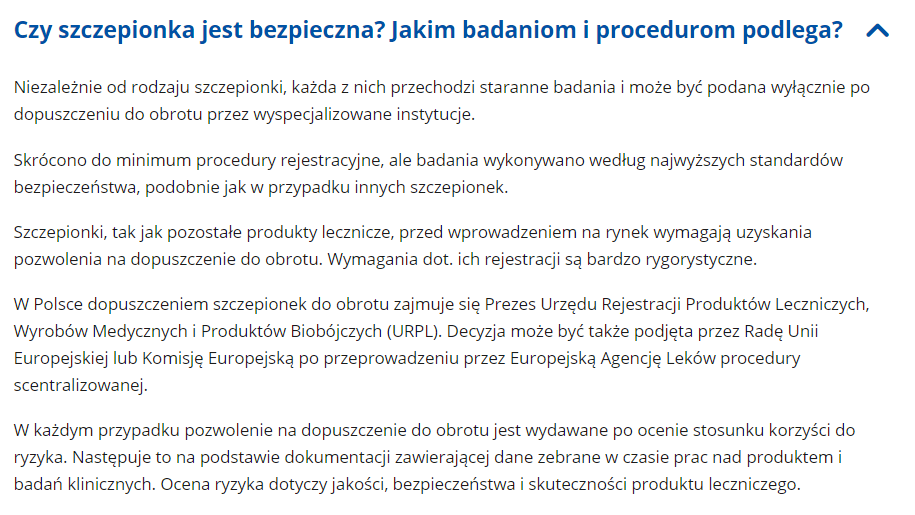 Czy szczepionka jest bezpieczna? Jakim badaniom i procedurom podlega?

Niezależnie od rodzaju szczepionki, każda z nich przechodzi staranne badania i może być podana wyłącznie po dopuszczeniu do obrotu przez wyspecjalizowane instytucje.

Skrócono do minimum procedury rejestracyjne, ale badania wykonywano według najwyższych standardów bezpieczeństwa, podobnie jak w przypadku innych szczepionek.

Szczepionki, tak jak pozostałe produkty lecznicze, przed wprowadzeniem na rynek wymagają uzyskania pozwolenia na dopuszczenie do obrotu. Wymagania dot. ich rejestracji są bardzo rygorystyczne.

W Polsce dopuszczeniem szczepionek do obrotu zajmuje się Prezes Urzędu Rejestracji Produktów Leczniczych, Wyrobów Medycznych i Produktów Biobójczych (URPL). Decyzja może być także podjęta przez Radę Unii Europejskiej lub Komisję Europejską po przeprowadzeniu przez Europejską Agencję Leków procedury scentralizowanej.

W każdym przypadku pozwolenie na dopuszczenie do obrotu jest wydawane po ocenie stosunku korzyści do ryzyka. Następuje to na podstawie dokumentacji zawierającej dane zebrane w czasie prac nad produktem i badań klinicznych. Ocena ryzyka dotyczy jakości, bezpieczeństwa i skuteczności produktu leczniczego.